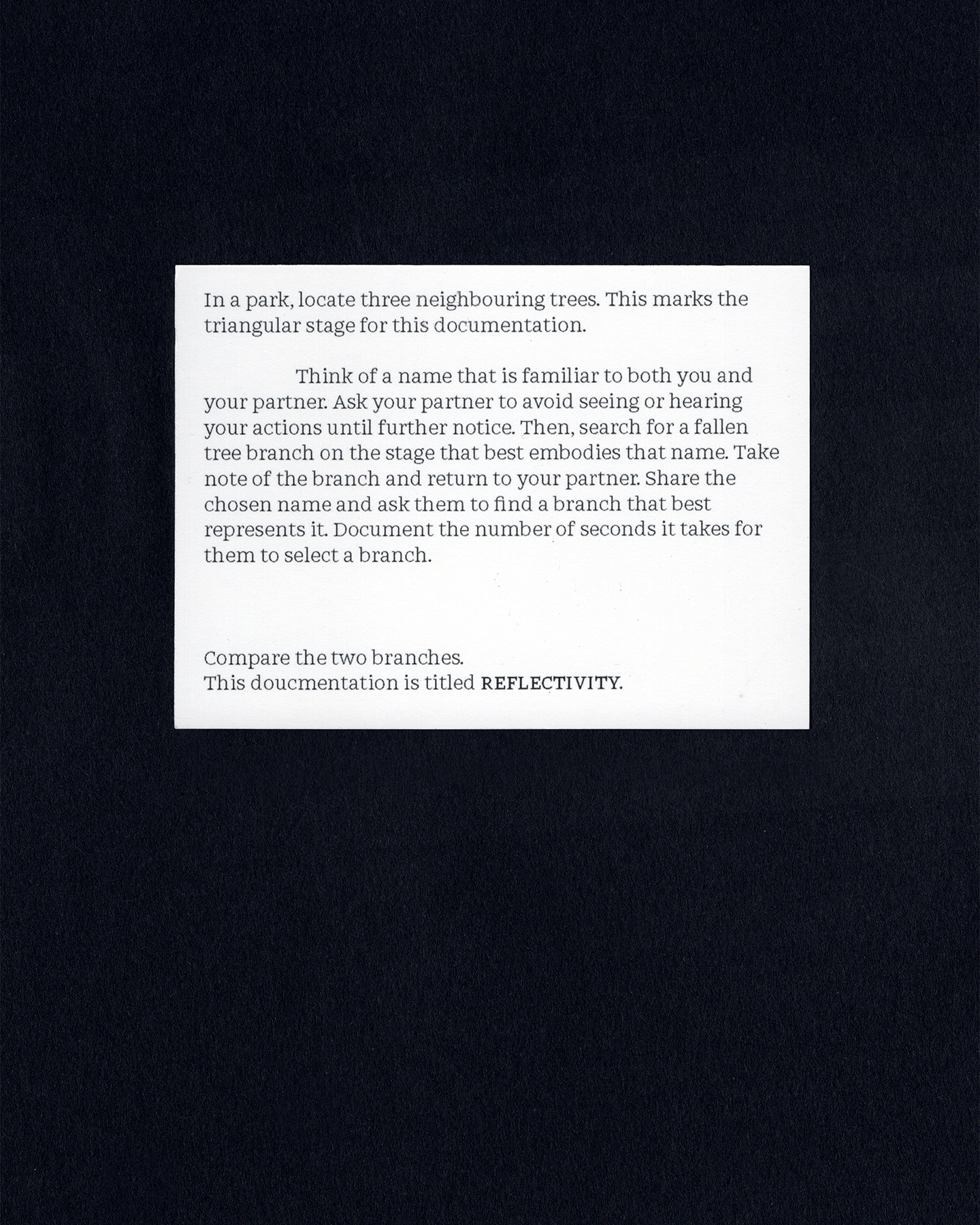 In a park, locate three neighbouring trees. This marks the triangular stage for this documentation.

Think of a name that is familiar to both you and your partner. Ask your partner to avoid seeing or hearing your actions until further notice. Then, search for a fallen tree branch on the stage that best embodies that name. Take note of the branch and return to your partner. Share the chosen name and ask them to find a branch that best represents it. Document the number of seconds it takes for them to select a branch.

Compare the two branches.
This doucmentation is titled REFLECTIVITY.